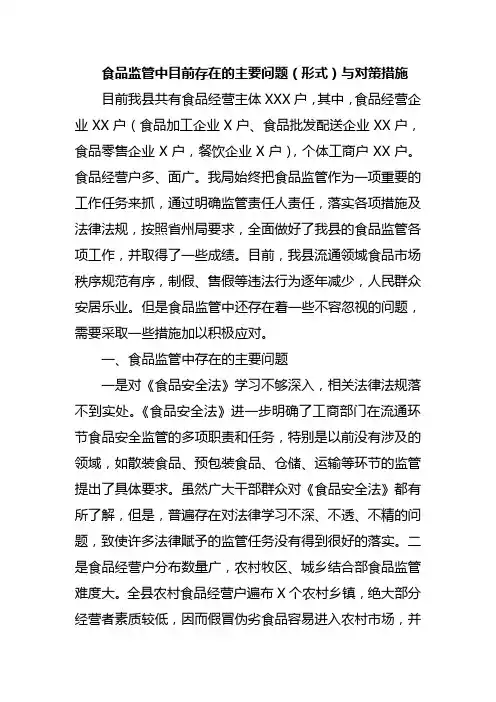 食品监管中目前存在的主要问题（形式）与对策措施

目前我县共有食品经营主体 XXX 户，其中，食品经营企业 XX 户（食品加工企业 X 户、食品批发配送企业 XX 户，食品零售企业 X 户，餐饮企业 X 户），个体工商户 XX 户。食品经营户多、面广。我局始终把食品监管作为一项重要的工作任务来抓，通过明确监管责任人责任，落实各项措施及法律法规，按照省州局要求，全面做好了我县的食品监管各项工作，并取得了一些成绩。目前，我县流通领域食品市场秩序规范有序，制假、售假等违法行为逐年减少，人民群众安居乐业。但是食品监管中还存在着一些不容忽视的问题，需要采取一些措施加以积极应对。

一、食品监管中存在的主要问题

一是对《食品安全法》学习不够深入，相关法律法规落不到实处。《食品安全法》进一步明确了工商部门在流通环节食品安全监管的多项职责和任务，特别是以前没有涉及的领域，如散装食品、预包装食品、仓储、运输等环节的监管提出了具体要求。虽然广大干部群众对《食品安全法》都有所了解，但是，普遍存在对法律学习不深、不透、不精的问题，致使许多法律赋予的监管任务没有得到很好的落实。二是食品经营户分布数量广，农村牧区、城乡结合部食品监管难度大。全县农村食品经营户遍布 X 个农村乡镇，绝大部分经营者素质较低，因而假冒伪劣食品容易进入农村市场，并